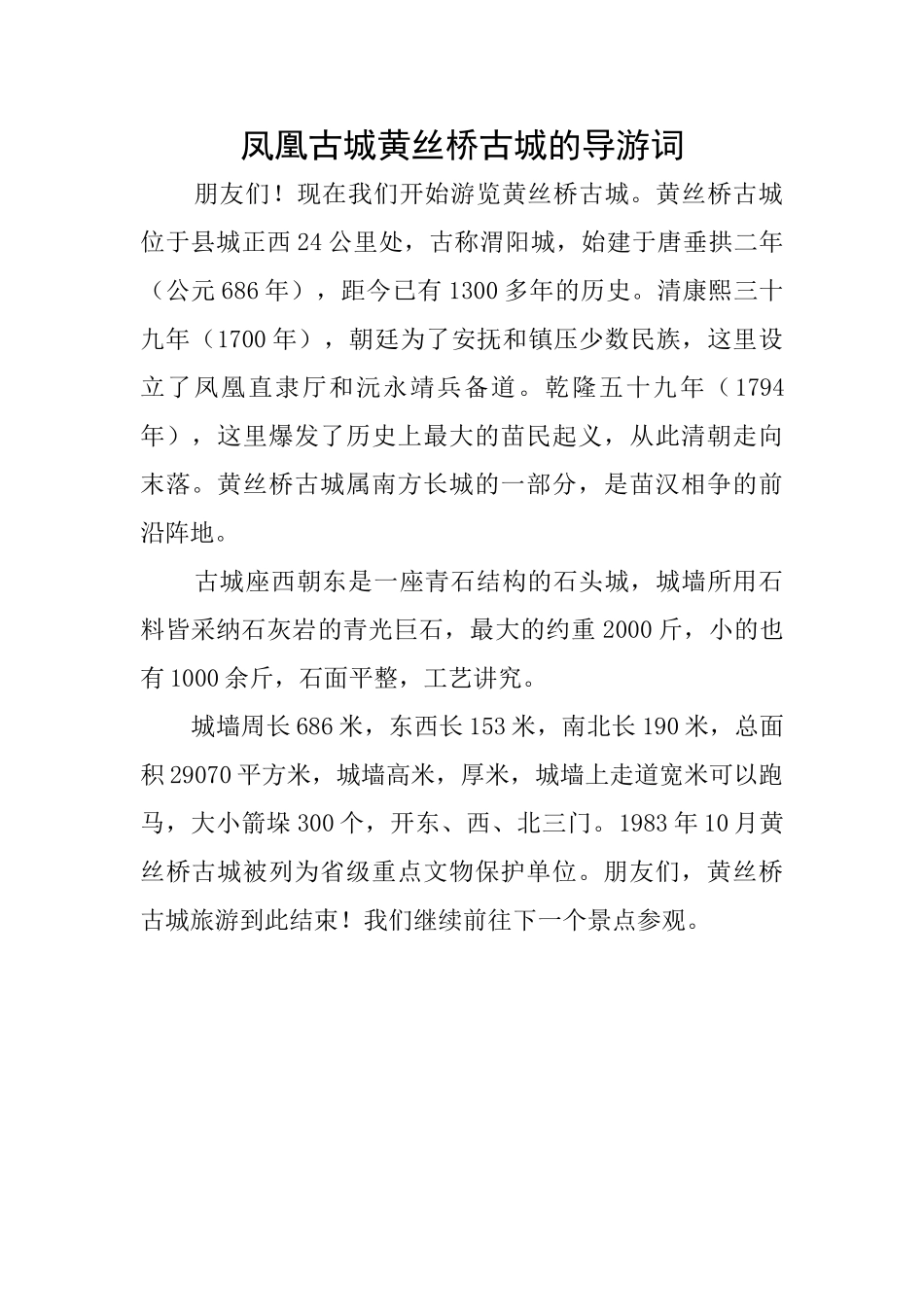 凤凰古城黄丝桥古城的导游词

朋友们！现在我们开始游览黄丝桥古城。黄丝桥古城位于县城正西24公里处，古称渭阳城，始建于唐垂拱二年（公元686年），距今已有1300多年的历史。清康熙三十九年（1700年），朝廷为了安抚和镇压少数民族，这里设立了凤凰直隶厅和沅永靖兵备道。乾隆五十九年（1794年），这里爆发了历史上最大的苗民起义，从此清朝走向末落。黄丝桥古城属南方长城的一部分，是苗汉相争的前沿阵地。

古城座西朝东是一座青石结构的石头城，城墙所用石料皆采纳石灰岩的青光巨石，最大的约重2000斤，小的也有1000余斤，石面平整，工艺讲究。

城墙周长686米，东西长153米，南北长190米，总面积29070平方米，城墙高米，厚米，城墙上走道宽米可以跑马，大小箭垛300个，开东、西、北三门。1983年10月黄丝桥古城被列为省级重点文物保护单位。朋友们，黄丝桥古城旅游到此结束！我们继续前往下一个景点参观。